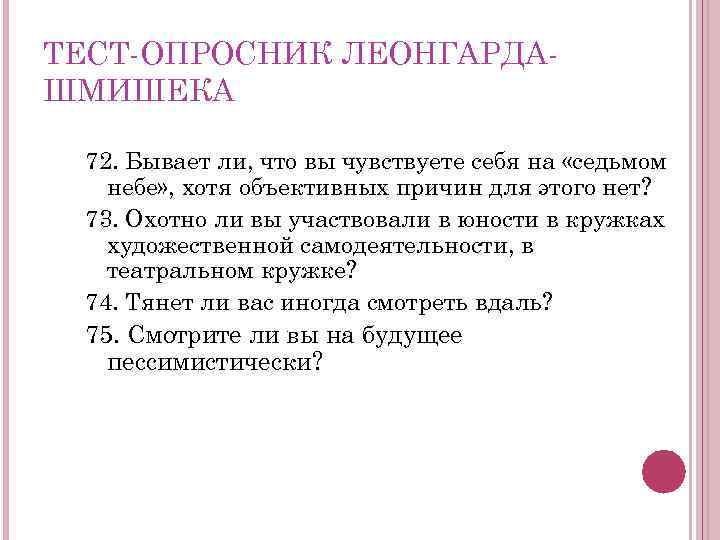 ТЕСТ-ОПРОСНИК ЛЕОНГАРДА-ШМИШЕКА

72. Бывает ли, что вы чувствуете себя на «седьмом небе», хотя объективных причин для этого нет?

73. Охотно ли вы участвовали в юности в кружках художественной самодеятельности, в театральном кружке?

74. Тянет ли вас иногда смотреть вдаль?

75. Смотрите ли вы на будущее пессимистически?